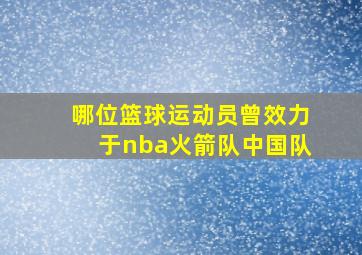 哪位篮球运动员曾效力于nba火箭队中国队